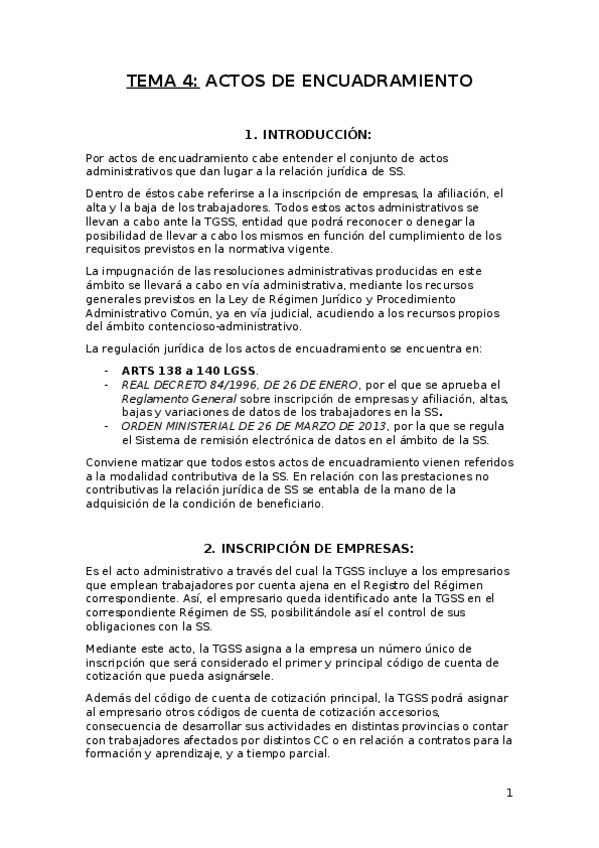 TEMA 4: ACTOS DE ENCUADRAMIENTO

1. INTRODUCCIÓN:

Por actos de encuadramiento cabe entender el conjunto de actos administrativos que dan lugar a la relación jurídica de SS.

Dentro de éstos cabe referirse a la inscripción de empresas, la afiliación, el alta y la baja de los trabajadores. Todos estos actos administrativos se llevan a cabo ante la TGSS, entidad que podrá reconocer o denegar la posibilidad de llevar a cabo los mismos en función del cumplimiento de los requisitos previstos en la normativa vigente.

La impugnación de las resoluciones administrativas producidas en este ámbito se llevará a cabo en vía administrativa, mediante los recursos generales previstos en la Ley de Régimen Jurídico y Procedimiento Administrativo Común, ya en vía judicial, acudiendo a los recursos propios del ámbito contencioso-administrativo.

La regulación jurídica de los actos de encuadramiento se encuentra en:

- ARTS 138 a 140 LGSS.
- REAL DECRETO 84/1996, DE 26 DE ENERO, por el que se aprueba el Reglamento General sobre inscripción de empresas y afiliación, altas, bajas y variaciones de datos de los trabajadores en la SS.
- ORDEN MINISTERIAL DE 26 DE MARZO DE 2013, por la que se regula el Sistema de remisión electrónica de datos en el ámbito de la SS.

Conviene matizar que todos estos actos de encuadramiento vienen referidos a la modalidad contributiva de la SS. En relación con las prestaciones no contributivas la relación jurídica de SS se entabla de la mano de la adquisición de la condición de beneficiario.

2. INSCRIPCIÓN DE EMPRESAS:

Es el acto administrativo a través del cual la TGSS incluye a los empresarios que emplean trabajadores por cuenta ajena en el Registro del Régimen correspondiente. Así, el empresario queda identificado ante la TGSS en el correspondiente Régimen de SS, posibilitándole así el control de sus obligaciones con la SS.

Mediante este acto, la TGSS asigna a la empresa un número único de inscripción que será considerado el primer y principal código de cuenta de cotización que pueda asignársele.

Además del código de cuenta de cotización principal, la TGSS podrá asignar al empresario otros códigos de cuenta de cotización accesorios, consecuencia de desarrollar sus actividades en distintas provincias o contar con trabajadores afectados por distintos CC o en relación a contratos para la formación y aprendizaje, y a tiempo parcial.

1